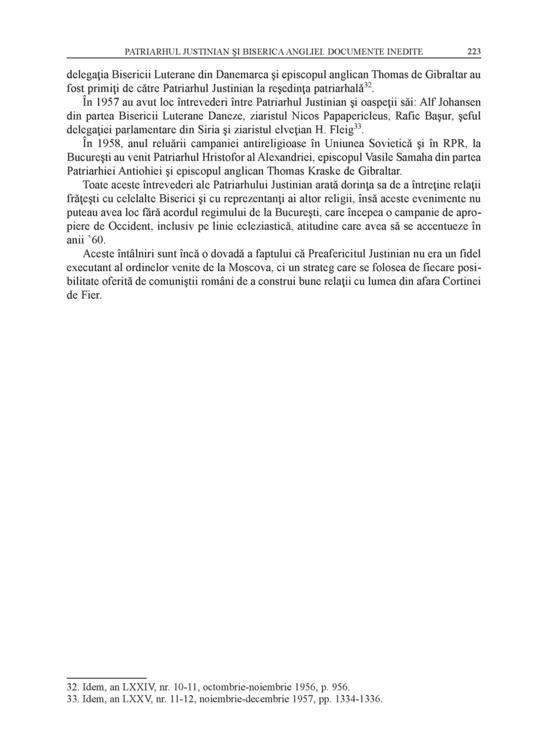 PATRIARHUL JUSTINIAN ŞI BISERICA ANGLIEI. DOCUMENTE INEDITE 223

delegaţia Bisericii Luterane din Danemarca şi episcopul anglican Thomas de Gibraltar au fost primiţi de către Patriarhul Justinian la reşedinţa patriarhală$^{32}$.

În 1957 au avut loc întrevederi între Patriarhul Justinian şi oaspeţii săi: Alf Johansen din partea Bisericii Luterane Daneze, ziaristul Nicos Papapericleus, Rafic Başur, şeful delegaţiei parlamentare din Siria şi ziaristul elveţian H. Fleig$^{33}$.

În 1958, anul reluării campaniei antireligioase în Uniunea Sovietică şi în RPR, la Bucureşti au venit Patriarhul Hristofor al Alexandriei, episcopul Vasile Samaha din partea Patriarhiei Antiohiei şi episcopul anglican Thomas Kraske de Gibraltar.

Toate aceste întrevederi ale Patriarhului Justinian arată dorinţa sa de a întreţine relaţii frăţeşti cu celelalte Biserici şi cu reprezentanţi ai altor religii, însă aceste evenimente nu puteau avea loc fără acordul regimului de la Bucureşti, care începea o campanie de apropiere de Occident, inclusiv pe linie ecleziastică, atitudine care avea să se accentueze în anii '60.

Aceste întâlniri sunt încă o dovadă a faptului că Preafericitul Justinian nu era un fidel executant al ordinelor venite de la Moscova, ci un strateg care se folosea de fiecare posibilitate oferită de comuniştii români de a construi bune relaţii cu lumea din afara Cortinei de Fier.

32. Idem, an LXXIV, nr. 10-11, octombrie-noiembrie 1956, p. 956.
33. Idem, an LXXV, nr. 11-12, noiembrie-decembrie 1957, pp. 1334-1336.